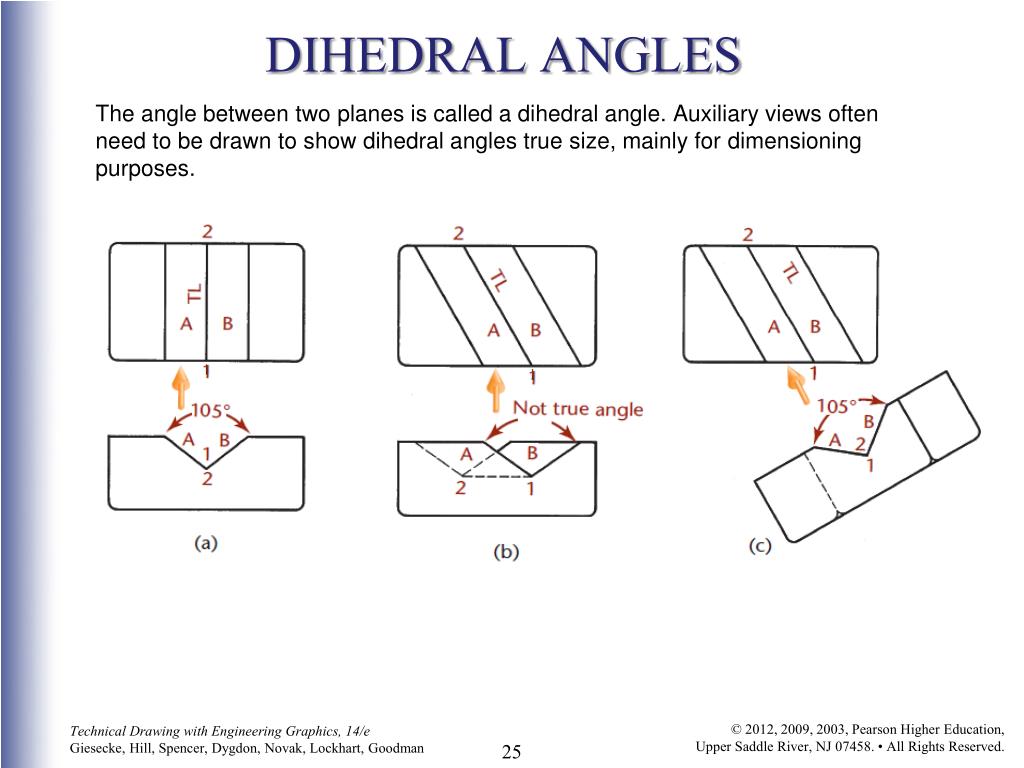 DIHEDRAL ANGLES

The angle between two planes is called a dihedral angle. Auxiliary views often need to be drawn to show dihedral angles true size, mainly for dimensioning purposes.

2
TL
A B
1
105°
A B
1
2
(a)

2
TL
A B
1
Not true angle
A B
2 1
(b)

2
TL
A B
1
105°
B
A 2
1
(c)

Technical Drawing with Engineering Graphics, 14/e
Giesecke, Hill, Spencer, Dygdon, Novak, Lockhart, Goodman

25

© 2012, 2009, 2003, Pearson Higher Education,
Upper Saddle River, NJ 07458. • All Rights Reserved.